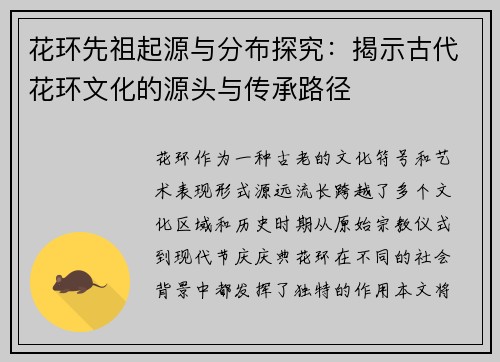 花环先祖起源与分布探究：揭示古代花环文化的源头与传承路径

花环作为一种古老的文化符号和艺术表现形式源远流长跨越了多个文化区域和历史时期从原始宗教仪式到现代节庆庆典花环在不同的社会背景中都发挥了独特的作用本文将